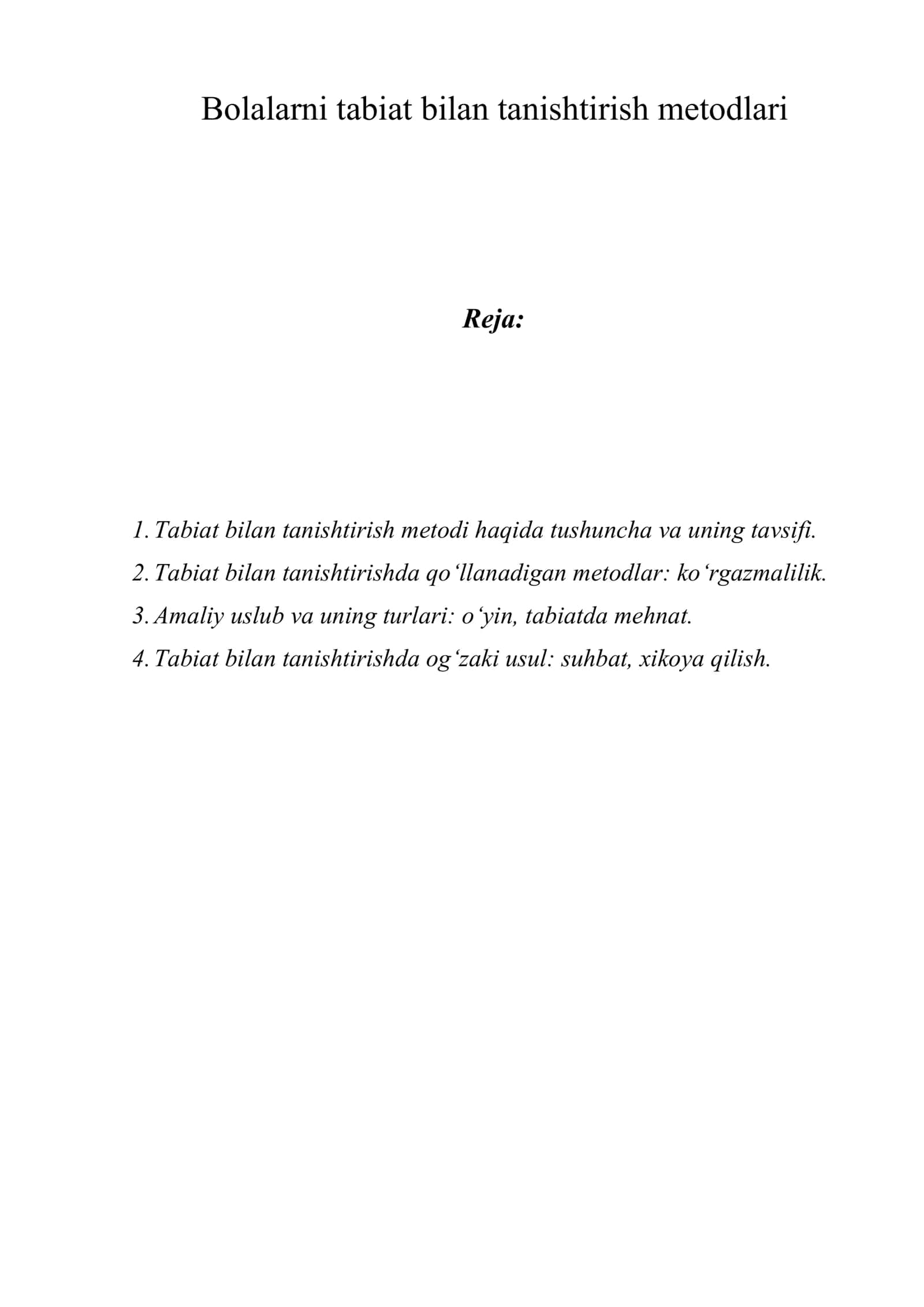 Bolalarni tabiat bilan tanishtirish metodlari

Reja:

1. Tabiat bilan tanishtirish metodi haqida tushuncha va uning tavsifi.
2. Tabiat bilan tanishtirishda qo‘llanadigan metodlar: ko‘rgazmalilik.
3. Amaliy uslub va uning turlari: o‘yin, tabiatda mehnat.
4. Tabiat bilan tanishtirishda og‘zaki usul: suhbat, xikoya qilish.